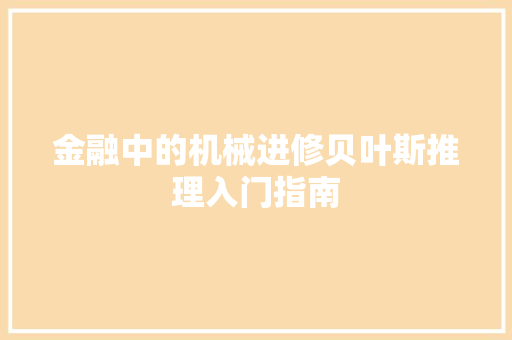 金融中的机械进修贝叶斯推理入门指南